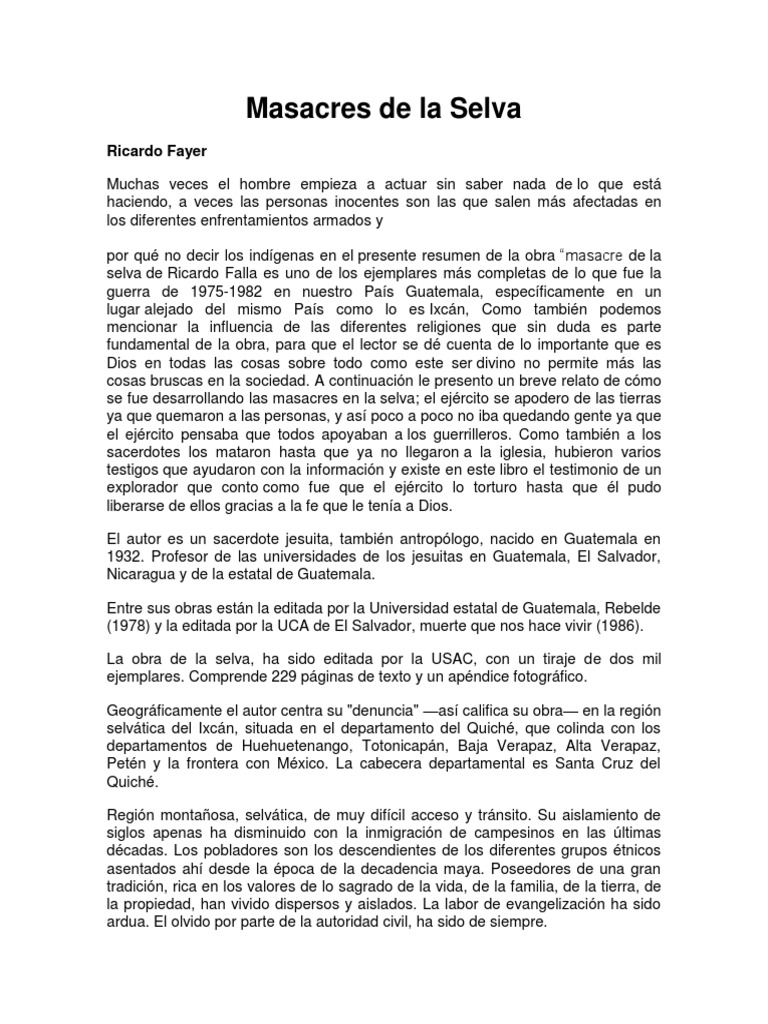 Masacres de la Selva

Ricardo Fayer

Muchas veces el hombre empieza a actuar sin saber nada de lo que está haciendo, a veces las personas inocentes son las que salen más afectadas en los diferentes enfrentamientos armados y

por qué no decir los indígenas en el presente resumen de la obra "masacre de la selva de Ricardo Falla es uno de los ejemplares más completas de lo que fue la guerra de 1975-1982 en nuestro País Guatemala, específicamente en un lugar alejado del mismo País como lo es Ixcán, Como también podemos mencionar la influencia de las diferentes religiones que sin duda es parte fundamental de la obra, para que el lector se dé cuenta de lo importante que es Dios en todas las cosas sobre todo como este ser divino no permite más las cosas bruscas en la sociedad. A continuación le presento un breve relato de cómo se fue desarrollando las masacres en la selva; el ejército se apodero de las tierras ya que quemaron a las personas, y así poco a poco no iba quedando gente ya que el ejército pensaba que todos apoyaban a los guerrilleros. Como también a los sacerdotes los mataron hasta que ya no llegaron a la iglesia, hubieron varios testigos que ayudaron con la información y existe en este libro el testimonio de un explorador que conto como fue que el ejército lo torturo hasta que él pudo liberarse de ellos gracias a la fe que le tenía a Dios.

El autor es un sacerdote jesuita, también antropólogo, nacido en Guatemala en 1932. Profesor de las universidades de los jesuitas en Guatemala, El Salvador, Nicaragua y de la estatal de Guatemala.

Entre sus obras están la editada por la Universidad estatal de Guatemala, Rebelde (1978) y la editada por la UCA de El Salvador, muerte que nos hace vivir (1986).

La obra de la selva, ha sido editada por la USAC, con un tiraje de dos mil ejemplares. Comprende 229 páginas de texto y un apéndice fotográfico.

Geográficamente el autor centra su "denuncia" —así califica su obra— en la región selvática del Ixcán, situada en el departamento del Quiché, que colinda con los departamentos de Huehuetenango, Totonicapán, Baja Verapaz, Alta Verapaz, Petén y la frontera con México. La cabecera departamental es Santa Cruz del Quiché.

Región montañosa, selvática, de muy difícil acceso y tránsito. Su aislamiento de siglos apenas ha disminuido con la inmigración de campesinos en las últimas décadas. Los pobladores son los descendientes de los diferentes grupos étnicos asentados ahí desde la época de la decadencia maya. Poseedores de una gran tradición, rica en los valores de lo sagrado de la vida, de la familia, de la tierra, de la propiedad, han vivido dispersos y aislados. La labor de evangelización ha sido ardua. El olvido por parte de la autoridad civil, ha sido de siempre.